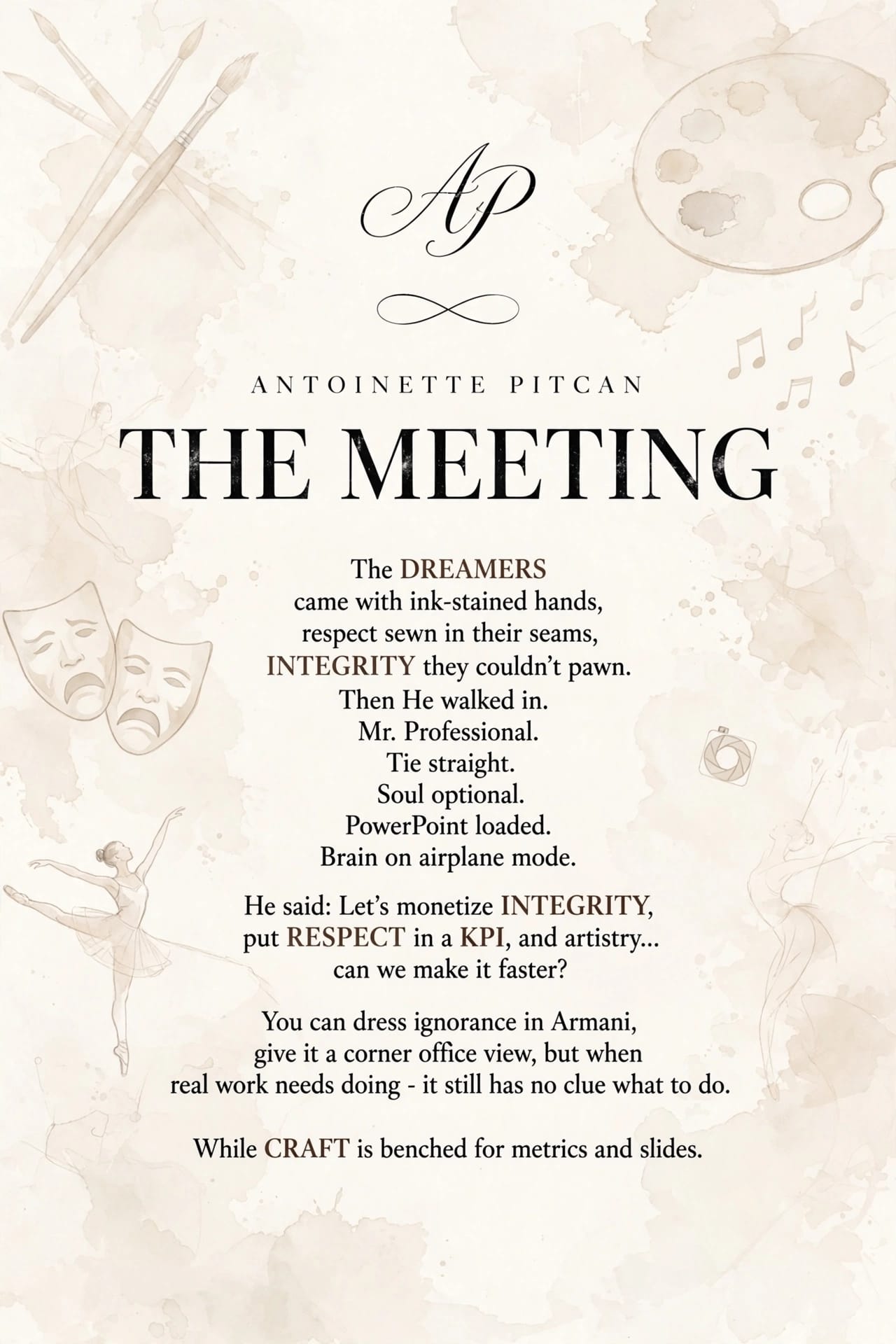 AP

ANTOINETTE PITCAN

THE MEETING

The DREAMERS
came with ink-stained hands,
respect sewn in their seams,
INTEGRITY they couldn't pawn.
Then He walked in.
Mr. Professional.
Tie straight.
Soul optional.
PowerPoint loaded.
Brain on airplane mode.

He said: Let's monetize INTEGRITY,
put RESPECT in a KPI, and artistry...
can we make it faster?

You can dress ignorance in Armani,
give it a corner office view, but when
real work needs doing - it still has no clue what to do.

While CRAFT is benched for metrics and slides.